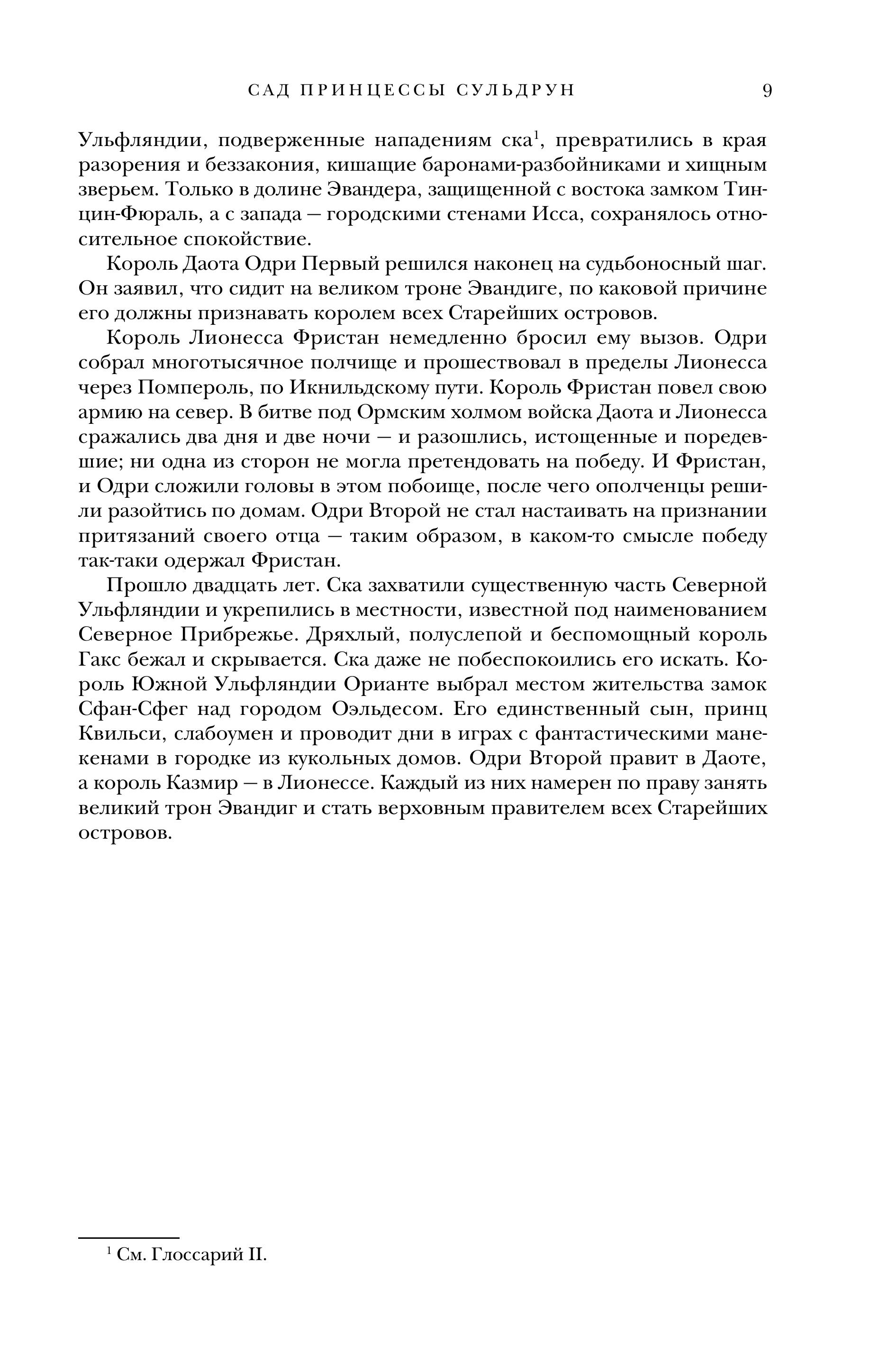 САД ПРИНЦЕССЫ СУЛЬДРУН 9

Ульфляндии, подверженные нападениям ска$^1$, превратились в края разорения и беззакония, кишащие баронами-разбойниками и хищным зверьем. Только в долине Эвандера, защищенной с востока замком Тинцин-Фюраль, а с запада — городскими стенами Исса, сохранялось относительное спокойствие.

Король Даота Одри Первый решился наконец на судьбоносный шаг. Он заявил, что сидит на великом троне Эвандиге, по каковой причине его должны признавать королем всех Старейших островов.

Король Лионесса Фристан немедленно бросил ему вызов. Одри собрал многотысячное полчище и прошествовал в пределы Лионесса через Помпероль, по Икнильдскому пути. Король Фристан повел свою армию на север. В битве под Ормским холмом войска Даота и Лионесса сражались два дня и две ночи — и разошлись, истощенные и поредевшие; ни одна из сторон не могла претендовать на победу. И Фристан, и Одри сложили головы в этом побоище, после чего ополченцы решили разойтись по домам. Одри Второй не стал настаивать на признании притязаний своего отца — таким образом, в каком-то смысле победу так-таки одержал Фристан.

Прошло двадцать лет. Ска захватили существенную часть Северной Ульфляндии и укрепились в местности, известной под наименованием Северное Прибрежье. Дряхлый, полуслепой и беспомощный король Гакс бежал и скрывается. Ска даже не побеспокоились его искать. Король Южной Ульфляндии Орианте выбрал местом жительства замок Сфан-Сфег над городом Оэльдесом. Его единственный сын, принц Квильси, слабоумен и проводит дни в играх с фантастическими манекенами в городке из кукольных домов. Одри Второй правит в Даоте, а король Казмир — в Лионессе. Каждый из них намерен по праву занять великий трон Эвандиг и стать верховным правителем всех Старейших островов.

$^1$ См. Глоссарий II.